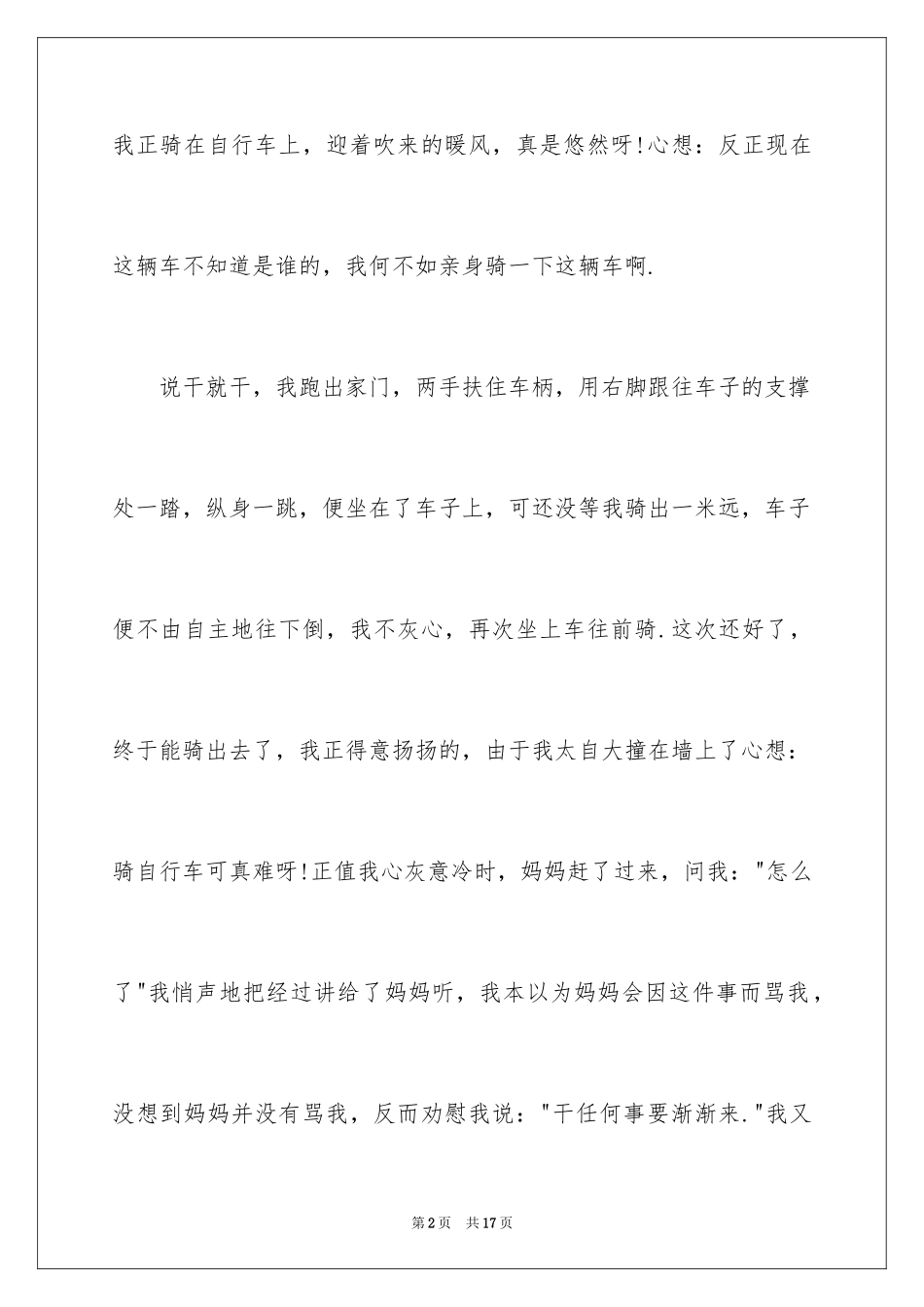 我正骑在自行车上，迎着吹来的暖风，真是悠然呀!心想：反正现在这辆车不知道是谁的，我何不如亲身骑一下这辆车啊.

说干就干，我跑出家门，两手扶住车柄，用右脚跟往车子的支撑处一踏，纵身一跳，便坐在了车子上，可还没等我骑出一米远，车子便不由自主地往下倒，我不灰心，再次坐上车往前骑.这次还好了，终于能骑出去了，我正得意扬扬的，由于我太自大撞在墙上了心想：骑自行车可真难呀!正值我心灰意冷时，妈妈赶了过来，问我："怎么了"我悄声地把经过讲给了妈妈听，我本以为妈妈会因这件事而骂我，没想到妈妈并没有骂我，反而劝慰我说："干任何事要渐渐来."我又

第2页 共17页